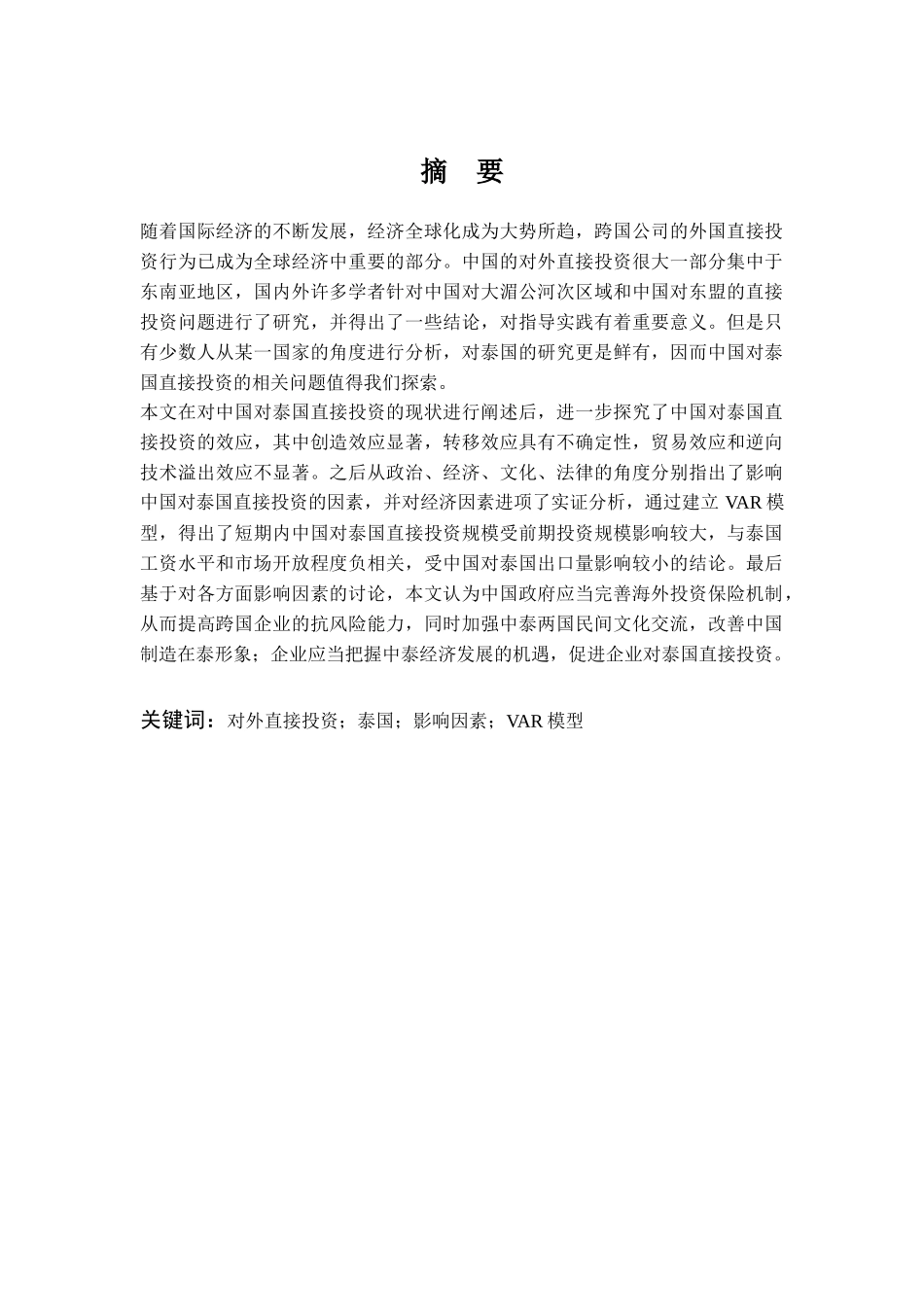 摘　要

随着国际经济的不断发展，经济全球化成为大势所趋，跨国公司的外国直接投资行为已成为全球经济中重要的部分。中国的对外直接投资很大一部分集中于东南亚地区，国内外许多学者针对中国对大湄公河次区域和中国对东盟的直接投资问题进行了研究，并得出了一些结论，对指导实践有着重要意义。但是只有少数人从某一国家的角度进行分析，对泰国的研究更是鲜有，因而中国对泰国直接投资的相关问题值得我们探索。
本文在对中国对泰国直接投资的现状进行阐述后，进一步探究了中国对泰国直接投资的效应，其中创造效应显著，转移效应具有不确定性，贸易效应和逆向技术溢出效应不显著。之后从政治、经济、文化、法律的角度分别指出了影响中国对泰国直接投资的因素，并对经济因素进项了实证分析，通过建立 VAR 模型，得出了短期内中国对泰国直接投资规模受前期投资规模影响较大，与泰国工资水平和市场开放程度负相关，受中国对泰国出口量影响较小的结论。最后基于对各方面影响因素的讨论，本文认为中国政府应当完善海外投资保险机制，从而提高跨国企业的抗风险能力，同时加强中泰两国民间文化交流，改善中国制造在泰形象；企业应当把握中泰经济发展的机遇，促进企业对泰国直接投资。

关键词：对外直接投资；泰国；影响因素；VAR 模型